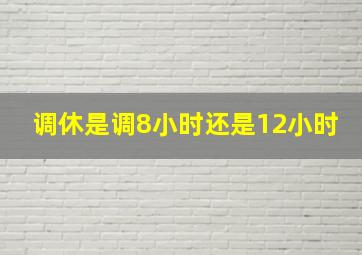 调休是调8小时还是12小时